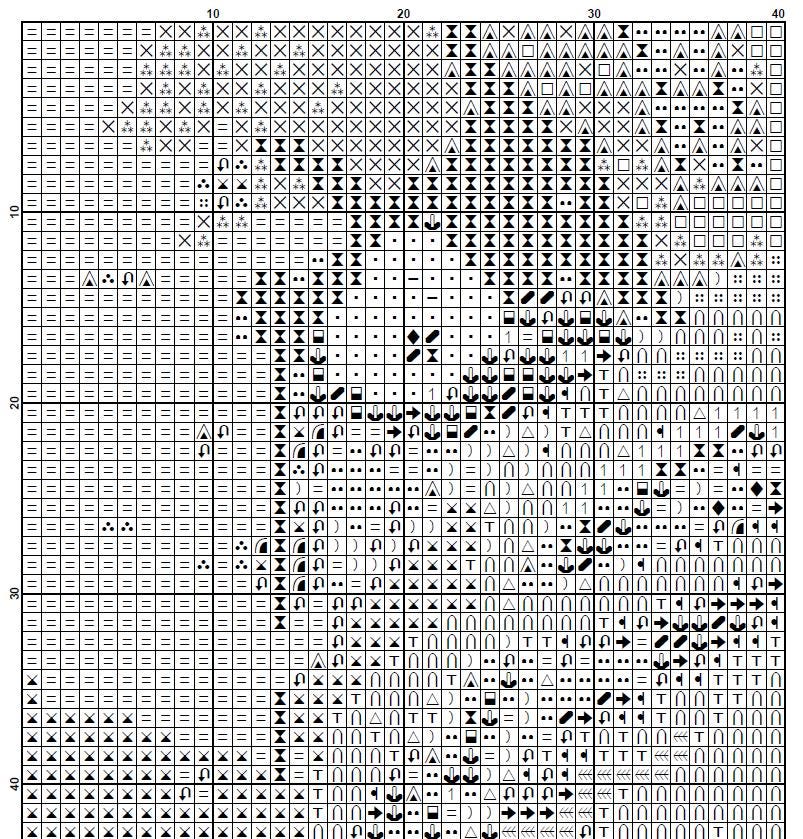 10 20 30 40

10

20

30

40